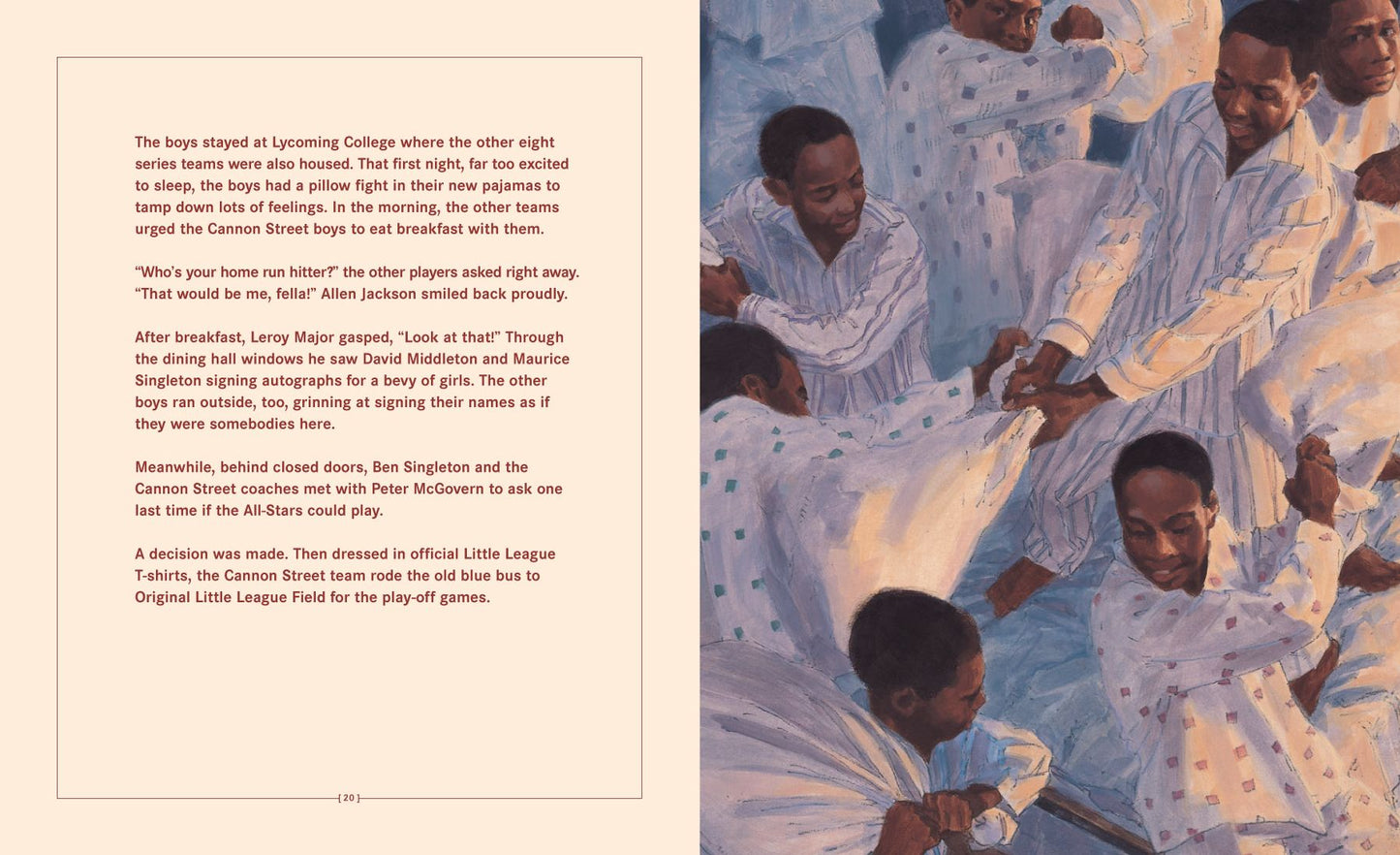 The boys stayed at Lycoming College where the other eight series teams were also housed. That first night, far too excited to sleep, the boys had a pillow fight in their new pajamas to tamp down lots of feelings. In the morning, the other teams urged the Cannon Street boys to eat breakfast with them.

"Who's your home run hitter?" the other players asked right away. "That would be me, fella!" Allen Jackson smiled back proudly.

After breakfast, Leroy Major gasped, "Look at that!" Through the dining hall windows he saw David Middleton and Maurice Singleton signing autographs for a bevy of girls. The other boys ran outside, too, grinning at signing their names as if they were somebodies here.

Meanwhile, behind closed doors, Ben Singleton and the Cannon Street coaches met with Peter McGovern to ask one last time if the All-Stars could play.

A decision was made. Then dressed in official Little League T-shirts, the Cannon Street team rode the old blue bus to Original Little League Field for the play-off games.

[ 20 ]